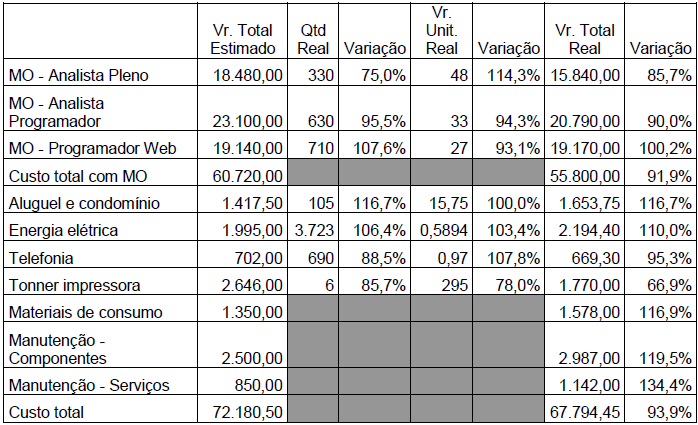 | | Vr. Total Estimado | Qtd Real | Variação | Vr. Unit. Real | Variação | Vr. Total Real | Variação |
|---|---|---|---|---|---|---|---|
| MO - Analista Pleno | 18.480,00 | 330 | 75,0% | 48 | 114,3% | 15.840,00 | 85,7% |
| MO - Analista Programador | 23.100,00 | 630 | 95,5% | 33 | 94,3% | 20.790,00 | 90,0% |
| MO - Programador Web | 19.140,00 | 710 | 107,6% | 27 | 93,1% | 19.170,00 | 100,2% |
| Custo total com MO | 60.720,00 | | | | | 55.800,00 | 91,9% |
| Aluguel e condomínio | 1.417,50 | 105 | 116,7% | 15,75 | 100,0% | 1.653,75 | 116,7% |
| Energia elétrica | 1.995,00 | 3.723 | 106,4% | 0,5894 | 103,4% | 2.194,40 | 110,0% |
| Telefonia | 702,00 | 690 | 88,5% | 0,97 | 107,8% | 669,30 | 95,3% |
| Tonner impressora | 2.646,00 | 6 | 85,7% | 295 | 78,0% | 1.770,00 | 66,9% |
| Materiais de consumo | 1.350,00 | | | | | 1.578,00 | 116,9% |
| Manutenção - Componentes | 2.500,00 | | | | | 2.987,00 | 119,5% |
| Manutenção - Serviços | 850,00 | | | | | 1.142,00 | 134,4% |
| Custo total | 72.180,50 | | | | | 67.794,45 | 93,9% |